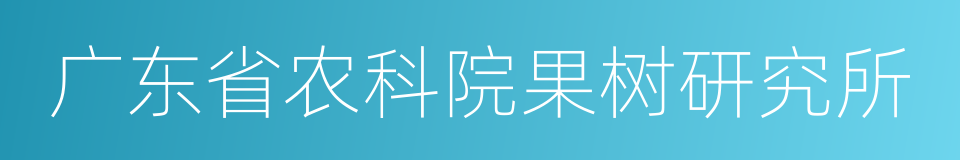 广东省农科院果树研究所